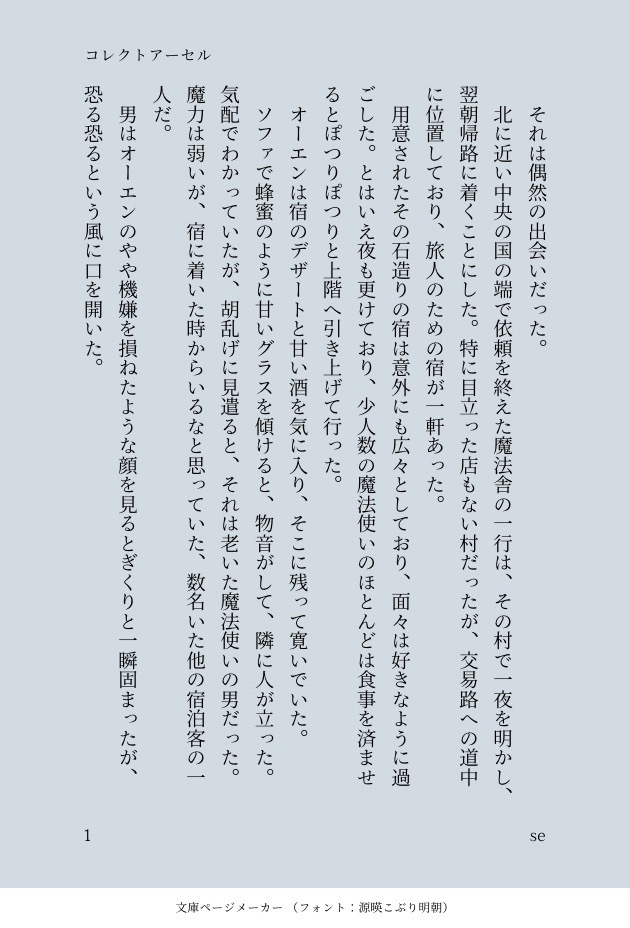 コレクトアーセル

それは偶然の出会いだった。

北に近い中央の国の端で依頼を終えた魔法舎の一行は、その村で一夜を明かし、翌朝帰路に着くことにした。特に目立った店もない村だったが、交易路への道中に位置しており、旅人のための宿が一軒あった。

用意されたその石造りの宿は意外にも広々としており、面々は好きなように過ごした。とはいえ夜も更けており、少人数の魔法使いのほとんどは食事を済ませるとぽつりぽつりと上階へ引き上げて行った。

オーエンは宿のデザートと甘い酒を気に入り、そこに残って寛いでいた。

ソファで蜂蜜のように甘いグラスを傾けると、物音がして、隣に人が立った。気配でわかっていたが、胡乱げに見遣ると、それは老いた魔法使いの男だった。魔力は弱いが、宿に着いた時からいるなと思っていた、数名いた他の宿泊客の一人だ。

男はオーエンのやや機嫌を損ねたような顔を見るとぎくりと一瞬固まったが、恐る恐るという風に口を開いた。

1

se

文庫ページメーカー（フォント：源暎こぶり明朝）